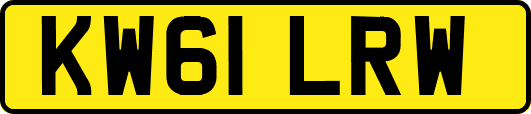 KW61 LRW